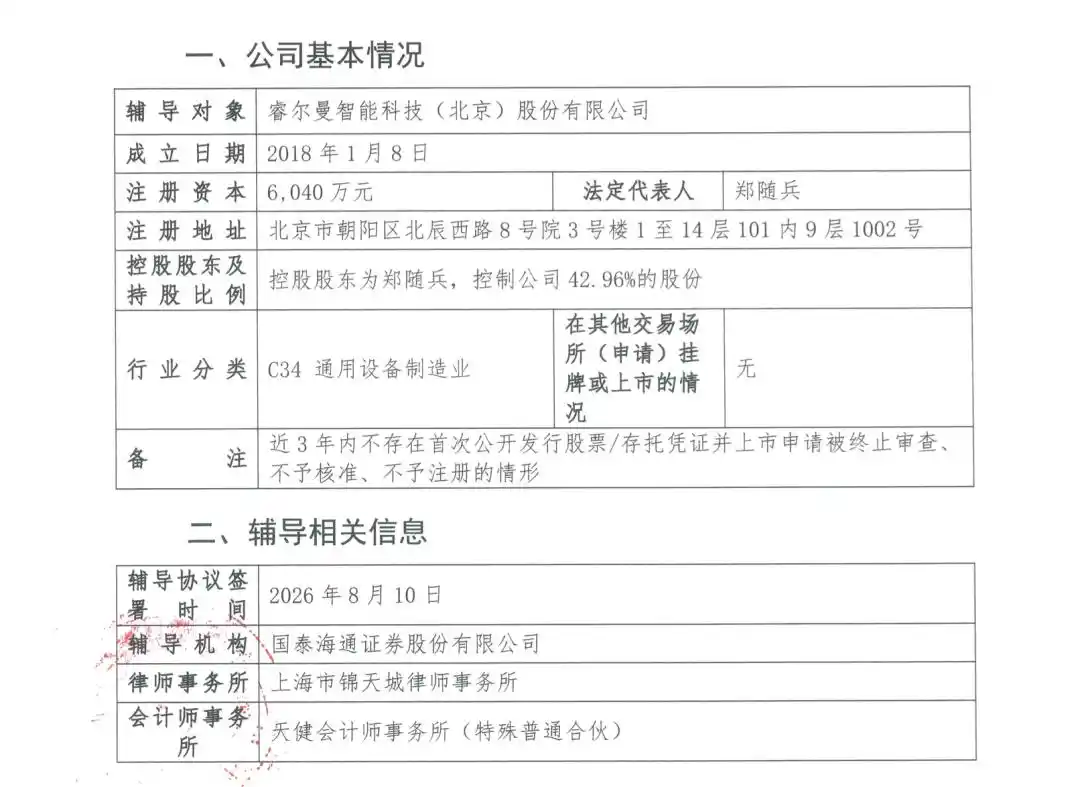 一、公司基本情况

| 辅导对象 | 睿尔曼智能科技（北京）股份有限公司 | | |
|---|---|---|---|
| 成立日期 | 2018 年 1 月 8 日 | | |
| 注册资本 | 6,040 万元 | 法定代表人 | 郑随兵 |
| 注册地址 | 北京市朝阳区北辰西路 8 号院 3 号楼 1 至 14 层 101 内 9 层 1002 号 | | |
| 控股股东及持股比例 | 控股股东为郑随兵，控制公司 42.96%的股份 | | |
| 行业分类 | C34 通用设备制造业 | 在其他交易场所（申请）挂牌或上市的情况 | 无 |
| 备注 | 近 3 年内不存在首次公开发行股票/存托凭证并上市申请被终止审查、不予核准、不予注册的情形 | | |

二、辅导相关信息

| 辅导协议签署时间 | 2026 年 8 月 10 日 |
|---|---|
| 辅导机构 | 国泰海通证券股份有限公司 |
| 律师事务所 | 上海市锦天城律师事务所 |
| 会计师事务所 | 天健会计师事务所（特殊普通合伙） |